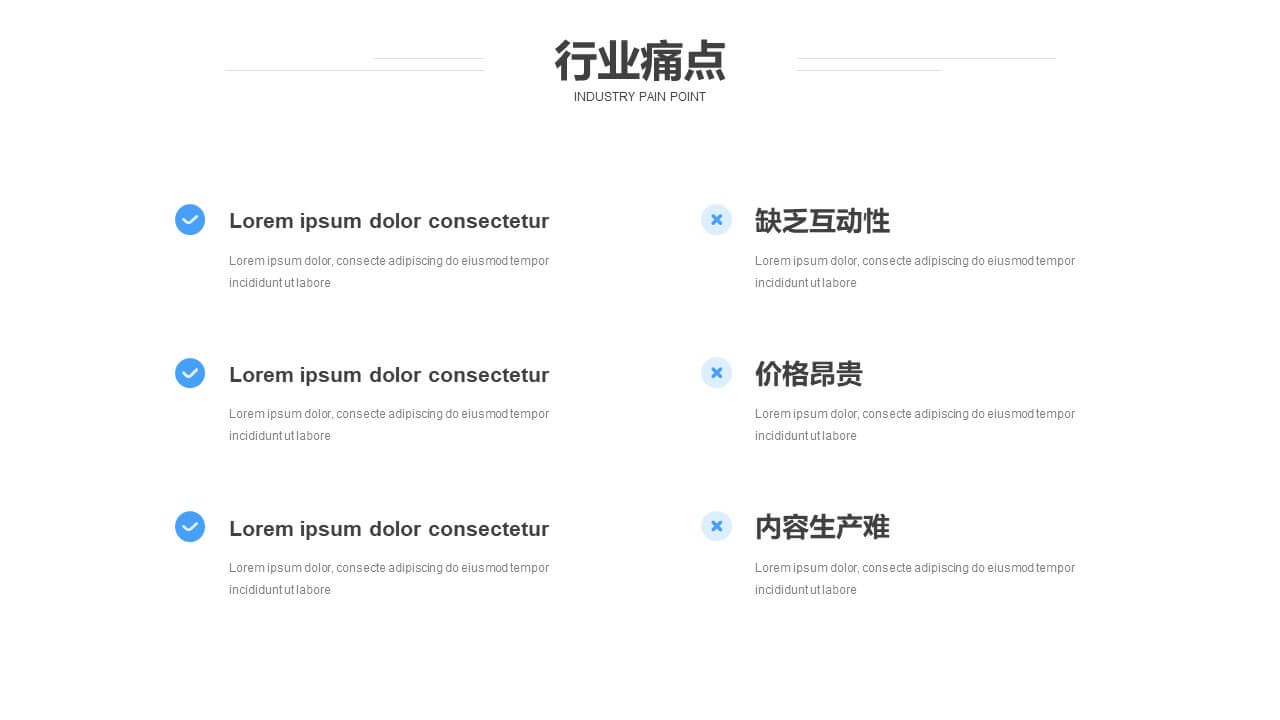 行业痛点
INDUSTRY PAIN POINT

Lorem ipsum dolor consectetur

Lorem ipsum dolor, consecte adipiscing do eiusmod tempor incididunt ut labore

Lorem ipsum dolor consectetur

Lorem ipsum dolor, consecte adipiscing do eiusmod tempor incididunt ut labore

Lorem ipsum dolor consectetur

Lorem ipsum dolor, consecte adipiscing do eiusmod tempor incididunt ut labore

缺乏互动性

Lorem ipsum dolor, consecte adipiscing do eiusmod tempor incididunt ut labore

价格昂贵

Lorem ipsum dolor, consecte adipiscing do eiusmod tempor incididunt ut labore

内容生产难

Lorem ipsum dolor, consecte adipiscing do eiusmod tempor incididunt ut labore